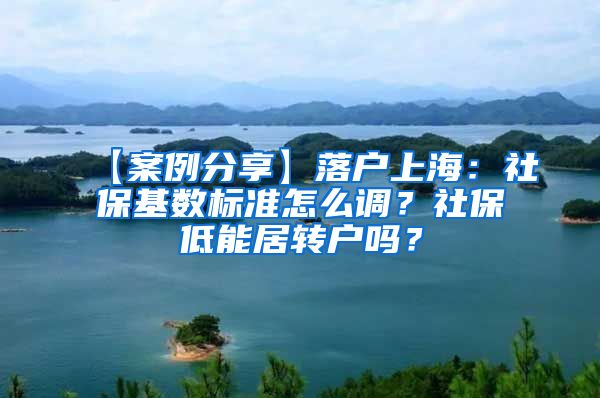 【案例分享】落户上海：社保基数标准怎么调？社保低能居转户吗？